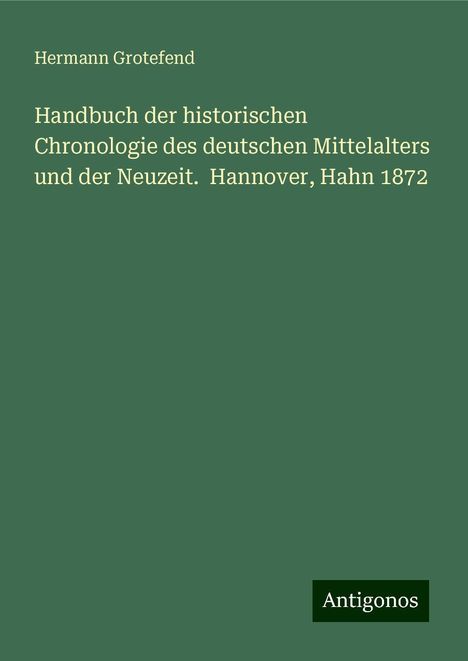 Hermann Grotefend

Handbuch der historischen Chronologie des deutschen Mittelalters und der Neuzeit. Hannover, Hahn 1872

Antigonos